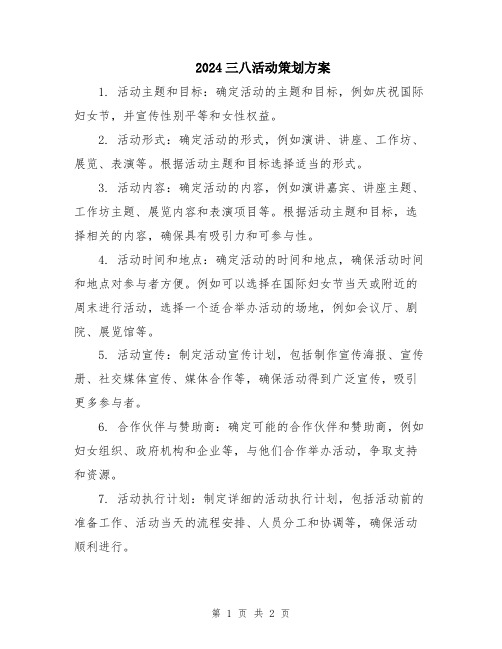 2024三八活动策划方案

1. 活动主题和目标：确定活动的主题和目标，例如庆祝国际妇女节，并宣传性别平等和女性权益。

2. 活动形式：确定活动的形式，例如演讲、讲座、工作坊、展览、表演等。根据活动主题和目标选择适当的形式。

3. 活动内容：确定活动的内容，例如演讲嘉宾、讲座主题、工作坊主题、展览内容和表演项目等。根据活动主题和目标，选择相关的内容，确保具有吸引力和可参与性。

4. 活动时间和地点：确定活动的时间和地点，确保活动时间和地点对参与者方便。例如可以选择在国际妇女节当天或附近的周末进行活动，选择一个适合举办活动的场地，例如会议厅、剧院、展览馆等。

5. 活动宣传：制定活动宣传计划，包括制作宣传海报、宣传册、社交媒体宣传、媒体合作等，确保活动得到广泛宣传，吸引更多参与者。

6. 合作伙伴与赞助商：确定可能的合作伙伴和赞助商，例如妇女组织、政府机构和企业等，与他们合作举办活动，争取支持和资源。

7. 活动执行计划：制定详细的活动执行计划，包括活动前的准备工作、活动当天的流程安排、人员分工和协调等，确保活动顺利进行。

第 1 页 共 2 页